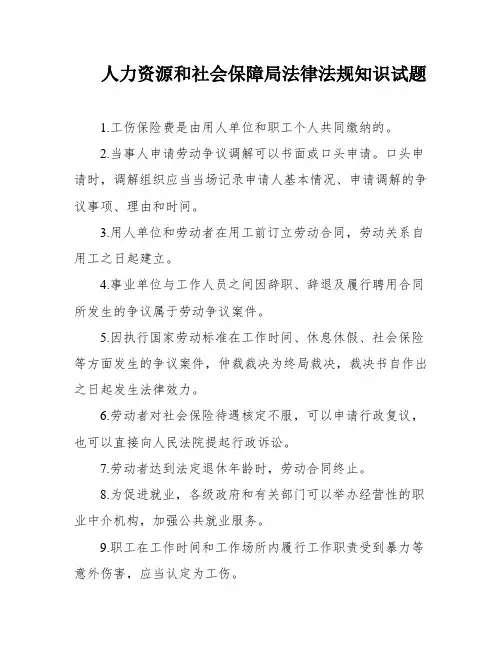 人力资源和社会保障局法律法规知识试题

1.工伤保险费是由用人单位和职工个人共同缴纳的。

2.当事人申请劳动争议调解可以书面或口头申请。口头申请时，调解组织应当当场记录申请人基本情况、申请调解的争议事项、理由和时间。

3.用人单位和劳动者在用工前订立劳动合同，劳动关系自用工之日起建立。

4.事业单位与工作人员之间因辞职、辞退及履行聘用合同所发生的争议属于劳动争议案件。

5.因执行国家劳动标准在工作时间、休息休假、社会保险等方面发生的争议案件，仲裁裁决为终局裁决，裁决书自作出之日起发生法律效力。

6.劳动者对社会保险待遇核定不服，可以申请行政复议，也可以直接向人民法院提起行政诉讼。

7.劳动者达到法定退休年龄时，劳动合同终止。

8.为促进就业，各级政府和有关部门可以举办经营性的职业中介机构，加强公共就业服务。

9.职工在工作时间和工作场所内履行工作职责受到暴力等意外伤害，应当认定为工伤。